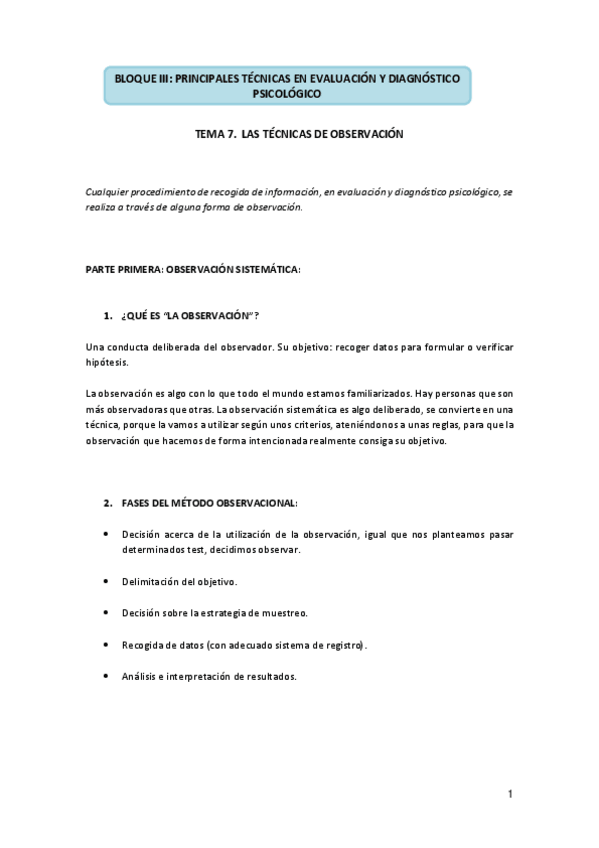 BLOQUE III: PRINCIPALES TÉCNICAS EN EVALUACIÓN Y DIAGNÓSTICO PSICOLÓGICO

TEMA 7. LAS TÉCNICAS DE OBSERVACIÓN

Cualquier procedimiento de recogida de información, en evaluación y diagnóstico psicológico, se realiza a través de alguna forma de observación.

PARTE PRIMERA: OBSERVACIÓN SISTEMÁTICA:

1. ¿QUÉ ES "LA OBSERVACIÓN"?

Una conducta deliberada del observador. Su objetivo: recoger datos para formular o verificar hipótesis.

La observación es algo con lo que todo el mundo estamos familiarizados. Hay personas que son más observadoras que otras. La observación sistemática es algo deliberado, se convierte en una técnica, porque la vamos a utilizar según unos criterios, ateniéndonos a unas reglas, para que la observación que hacemos de forma intencionada realmente consiga su objetivo.

2. FASES DEL MÉTODO OBSERVACIONAL:

• Decisión acerca de la utilización de la observación, igual que nos planteamos pasar determinados test, decidimos observar.

• Delimitación del objetivo.

• Decisión sobre la estrategia de muestreo.

• Recogida de datos (con adecuado sistema de registro).

• Análisis e interpretación de resultados.

1